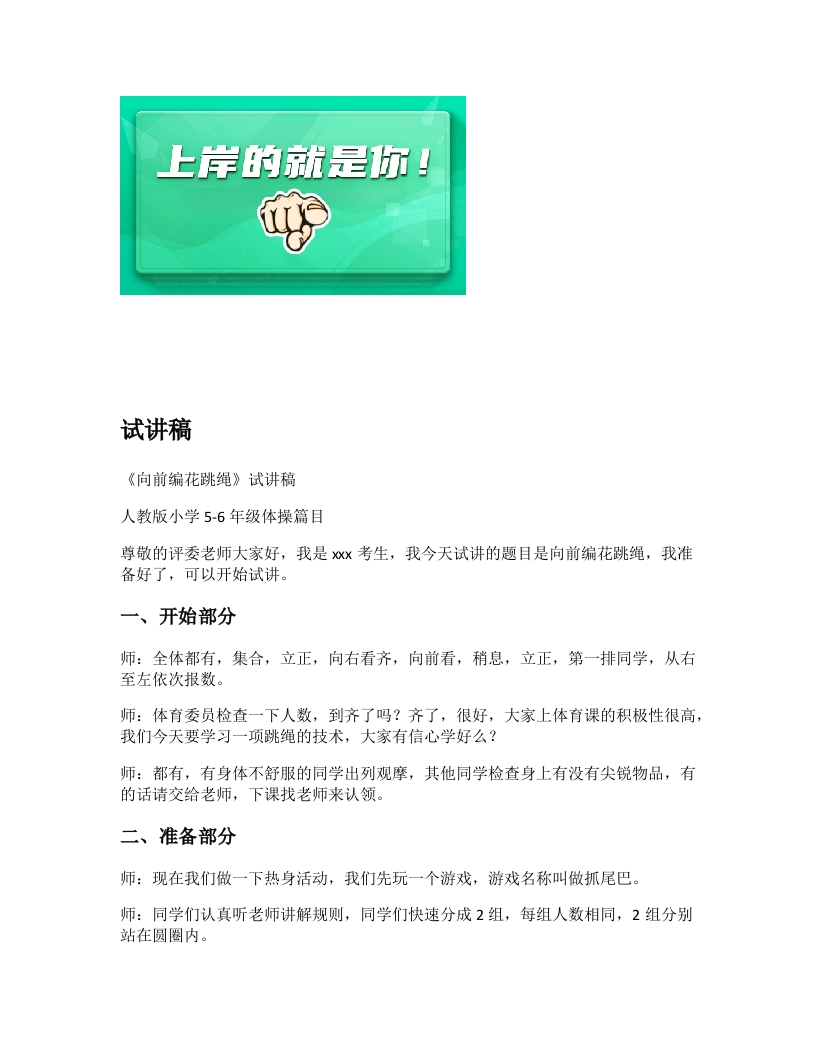 上岸的就是你！

试讲稿

《向前编花跳绳》试讲稿

人教版小学 5-6 年级体操篇目

尊敬的评委老师大家好，我是 xxx 考生，我今天试讲的题目是向前编花跳绳，我准备好了，可以开始试讲。

一、开始部分

师：全体都有，集合，立正，向右看齐，向前看，稍息，立正，第一排同学，从右至左依次报数。

师：体育委员检查一下人数，到齐了吗？齐了，很好，大家上体育课的积极性很高，我们今天要学习一项跳绳的技术，大家有信心学好么？

师：都有，有身体不舒服的同学出列观摩，其他同学检查身上有没有尖锐物品，有的话请交给老师，下课找老师来认领。

二、准备部分

师：现在我们做一下热身活动，我们先玩一个游戏，游戏名称叫做抓尾巴。

师：同学们认真听老师讲解规则，同学们快速分成 2 组，每组人数相同，2 组分别站在圆圈内。